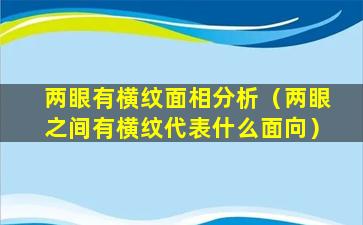 两眼有横纹面相分析（两眼之间有横纹代表什么面向）